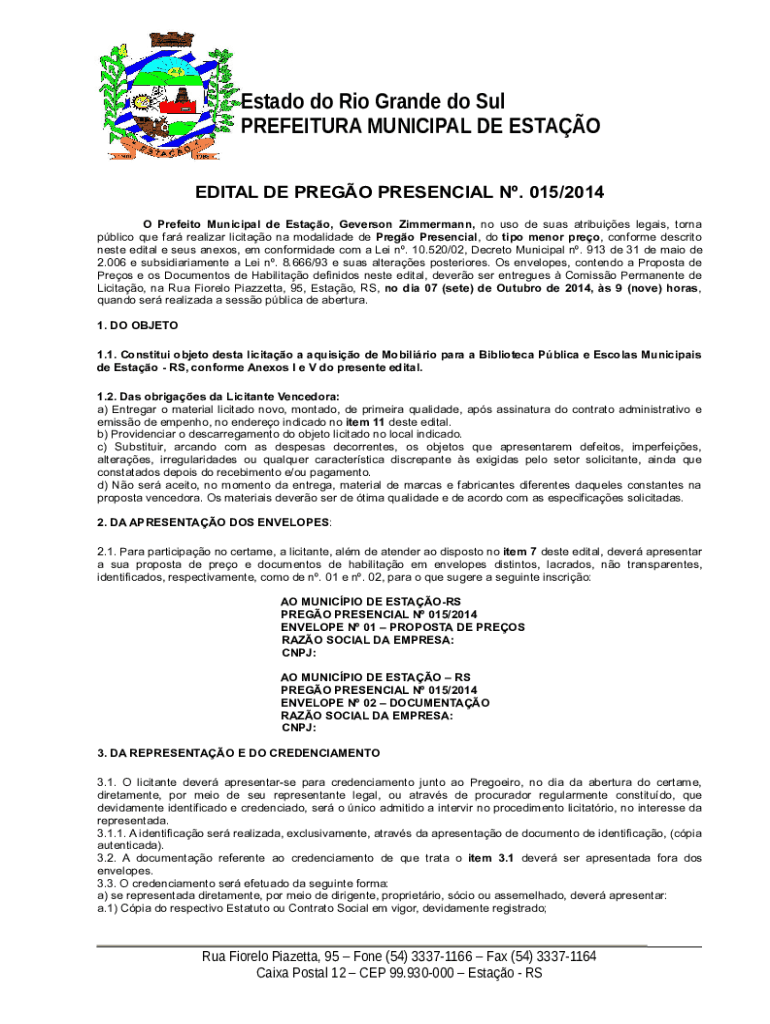 ESTAÇÃO

Estado do Rio Grande do Sul
PREFEITURA MUNICIPAL DE ESTAÇÃO

EDITAL DE PREGÃO PRESENCIAL Nº. 015/2014

O Prefeito Municipal de Estação, Geverson Zimmermann, no uso de suas atribuições legais, torna público que fará realizar licitação na modalidade de Pregão Presencial, do tipo menor preço, conforme descrito neste edital e seus anexos, em conformidade com a Lei nº. 10.520/02, Decreto Municipal nº. 913 de 31 de maio de 2.006 e subsidiariamente a Lei nº. 8.666/93 e suas alterações posteriores. Os envelopes, contendo a Proposta de Preços e os Documentos de Habilitação definidos neste edital, deverão ser entregues à Comissão Permanente de Licitação, na Rua Fiorelo Piazzetta, 95, Estação, RS, no dia 07 (sete) de Outubro de 2014, às 9 (nove) horas, quando será realizada a sessão pública de abertura.

1. DO OBJETO

1.1. Constitui objeto desta licitação a aquisição de Mobiliário para a Biblioteca Pública e Escolas Municipais de Estação - RS, conforme Anexos I e V do presente edital.

1.2. Das obrigações da Licitante Vencedora:
a) Entregar o material licitado novo, montado, de primeira qualidade, após assinatura do contrato administrativo e emissão de empenho, no endereço indicado no item 11 deste edital.
b) Providenciar o descarregamento do objeto licitado no local indicado.
c) Substituir, arcando com as despesas decorrentes, os objetos que apresentarem defeitos, imperfeições, alterações, irregularidades ou qualquer característica discrepante às exigidas pelo setor solicitante, ainda que constatados depois do recebimento e/ou pagamento.
d) Não será aceito, no momento da entrega, material de marcas e fabricantes diferentes daqueles constantes na proposta vencedora. Os materiais deverão ser de ótima qualidade e de acordo com as especificações solicitadas.

2. DA APRESENTAÇÃO DOS ENVELOPES:

2.1. Para participação no certame, a licitante, além de atender ao disposto no item 7 deste edital, deverá apresentar a sua proposta de preço e documentos de habilitação em envelopes distintos, lacrados, não transparentes, identificados, respectivamente, como de nº. 01 e nº. 02, para o que sugere a seguinte inscrição:

AO MUNICÍPIO DE ESTAÇÃO-RS
PREGÃO PRESENCIAL Nº 015/2014
ENVELOPE Nº 01 – PROPOSTA DE PREÇOS
RAZÃO SOCIAL DA EMPRESA:
CNPJ:

AO MUNICÍPIO DE ESTAÇÃO – RS
PREGÃO PRESENCIAL Nº 015/2014
ENVELOPE Nº 02 – DOCUMENTAÇÃO
RAZÃO SOCIAL DA EMPRESA:
CNPJ:

3. DA REPRESENTAÇÃO E DO CREDENCIAMENTO

3.1. O licitante deverá apresentar-se para credenciamento junto ao Pregoeiro, no dia da abertura do certame, diretamente, por meio de seu representante legal, ou através de procurador regularmente constituído, que devidamente identificado e credenciado, será o único admitido a intervir no procedimento licitatório, no interesse da representada.
3.1.1. A identificação será realizada, exclusivamente, através da apresentação de documento de identificação, (cópia autenticada).
3.2. A documentação referente ao credenciamento de que trata o item 3.1 deverá ser apresentada fora dos envelopes.
3.3. O credenciamento será efetuado da seguinte forma:
a) se representada diretamente, por meio de dirigente, proprietário, sócio ou assemelhado, deverá apresentar:
a.1) Cópia do respectivo Estatuto ou Contrato Social em vigor, devidamente registrado;

Rua Fiorelo Piazetta, 95 – Fone (54) 3337-1166 – Fax (54) 3337-1164
Caixa Postal 12 – CEP 99.930-000 – Estação - RS